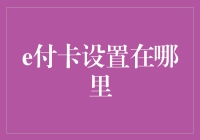 e付卡设置在哪里